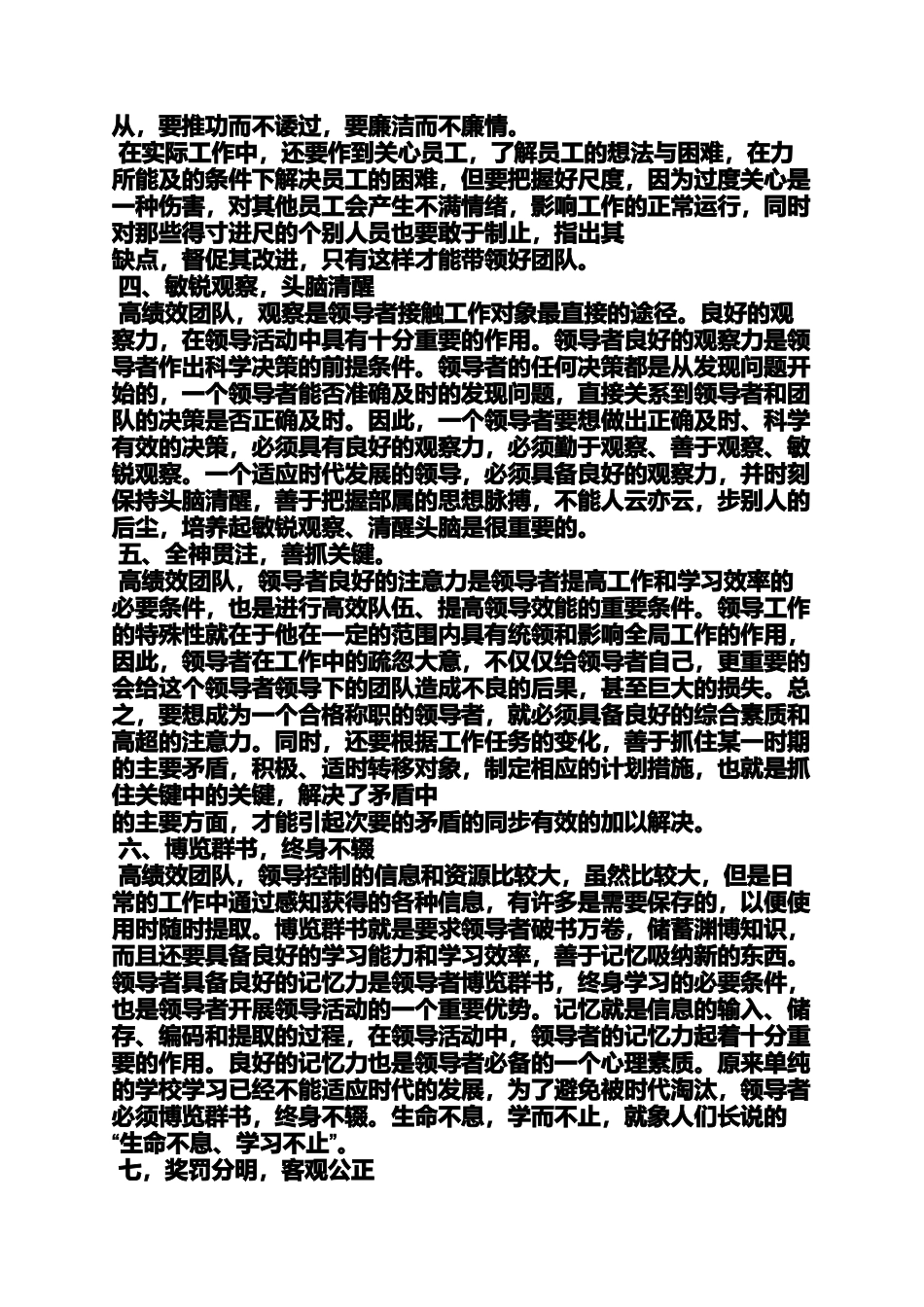 从，要推功而不诿过，要廉洁而不廉情。

在实际工作中，还要作到关心员工，了解员工的想法与困难，在力所能及的条件下解决员工的困难，但要把握好尺度，因为过度关心是一种伤害，对其他员工会产生不满情绪，影响工作的正常运行，同时对那些得寸进尺的个别人员也要敢于制止，指出其缺点，督促其改进，只有这样才能带领好团队。

四、敏锐观察，头脑清醒

高绩效团队，观察是领导者接触工作对象最直接的途径。良好的观察力，在领导活动中具有十分重要的作用。领导者良好的观察力是领导者作出科学决策的前提条件。领导者的任何决策都是从发现问题开始的，一个领导者能否准确及时的发现问题，直接关系到领导者和团队的决策是否正确及时。因此，一个领导者要想做出正确及时、科学有效的决策，必须具有良好的观察力，必须勤于观察、善于观察、敏锐观察。一个适应时代发展的领导，必须具备良好的观察力，并时刻保持头脑清醒，善于把握部属的思想脉搏，不能人云亦云，步别人的后尘，培养起敏锐观察、清醒头脑是很重要的。

五、全神贯注，善抓关键。

高绩效团队，领导者良好的注意力是领导者提高工作和学习效率的必要条件，也是进行高效队伍、提高领导效能的重要条件。领导工作的特殊性就在于他在一定的范围内具有统领和影响全局工作的作用，因此，领导者在工作中的疏忽大意，不仅仅给领导者自己，更重要的会给这个领导者领导下的团队造成不良的后果，甚至巨大的损失。总之，要想成为一个合格称职的领导者，就必须具备良好的综合素质和高超的注意力。同时，还要根据工作任务的变化，善于抓住某一时期的主要矛盾，积极、适时转移对象，制定相应的计划措施，也就是抓住关键中的关键，解决了矛盾中的主要方面，才能引起次要的矛盾的同步有效的加以解决。

六、博览群书，终身不辍

高绩效团队，领导控制的信息和资源比较大，虽然比较大，但是日常的工作中通过感知获得的各种信息，有许多是需要保存的，以便使用时随时提取。博览群书就是要求领导者破书万卷，储蓄渊博知识，而且还要具备良好的学习能力和学习效率，善于记忆吸纳新的东西。领导者具备良好的记忆力是领导者博览群书，终身学习的必要条件，也是领导者开展领导活动的一个重要优势。记忆就是信息的输入、储存、编码和提取的过程，在领导活动中，领导者的记忆力起着十分重要的作用。良好的记忆力也是领导者必备的一个心理素质。原来单纯的学校学习已经不能适应时代的发展，为了避免被时代淘汰，领导者必须博览群书，终身不辍。生命不息，学而不止，就象人们长说的“生命不息、学习不止”。

七，奖罚分明，客观公正